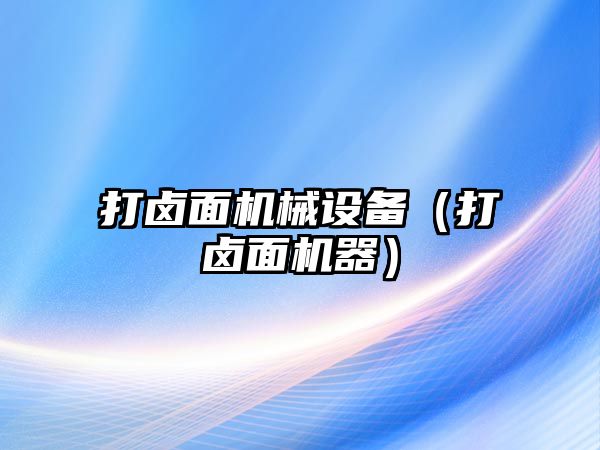 打卤面机械设备（打卤面机器）